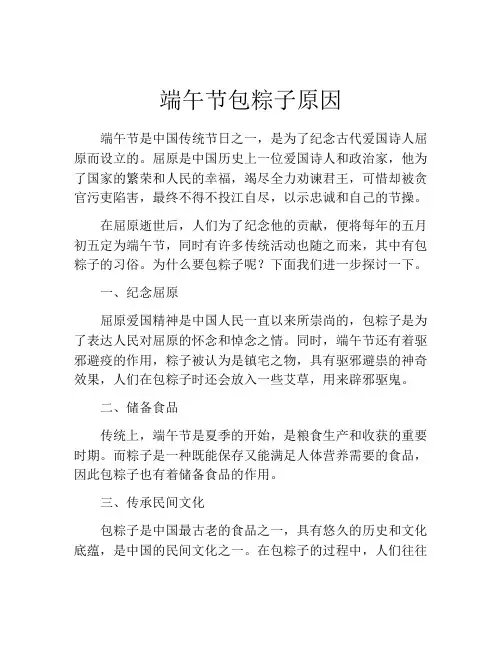 端午节包粽子原因

端午节是中国传统节日之一，是为了纪念古代爱国诗人屈原而设立的。屈原是中国历史上一位爱国诗人和政治家，他为了国家的繁荣和人民的幸福，竭尽全力劝谏君王，可惜却被贪官污吏陷害，最终不得不投江自尽，以示忠诚和自己的节操。

在屈原逝世后，人们为了纪念他的贡献，便将每年的五月初五定为端午节，同时有许多传统活动也随之而来，其中有包粽子的习俗。为什么要包粽子呢？下面我们进一步探讨一下。

一、纪念屈原

屈原爱国精神是中国人民一直以来所崇尚的，包粽子是为了表达人民对屈原的怀念和悼念之情。同时，端午节还有着驱邪避疫的作用，粽子被认为是镇宅之物，具有驱邪避祟的神奇效果，人们在包粽子时还会放入一些艾草，用来辟邪驱鬼。

二、储备食品

传统上，端午节是夏季的开始，是粮食生产和收获的重要时期。而粽子是一种既能保存又能满足人体营养需要的食品，因此包粽子也有着储备食品的作用。

三、传承民间文化

包粽子是中国最古老的食品之一，具有悠久的历史和文化底蕴，是中国的民间文化之一。在包粽子的过程中，人们往往